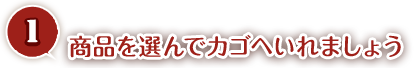 1 商品を選んでカゴへいれましょう